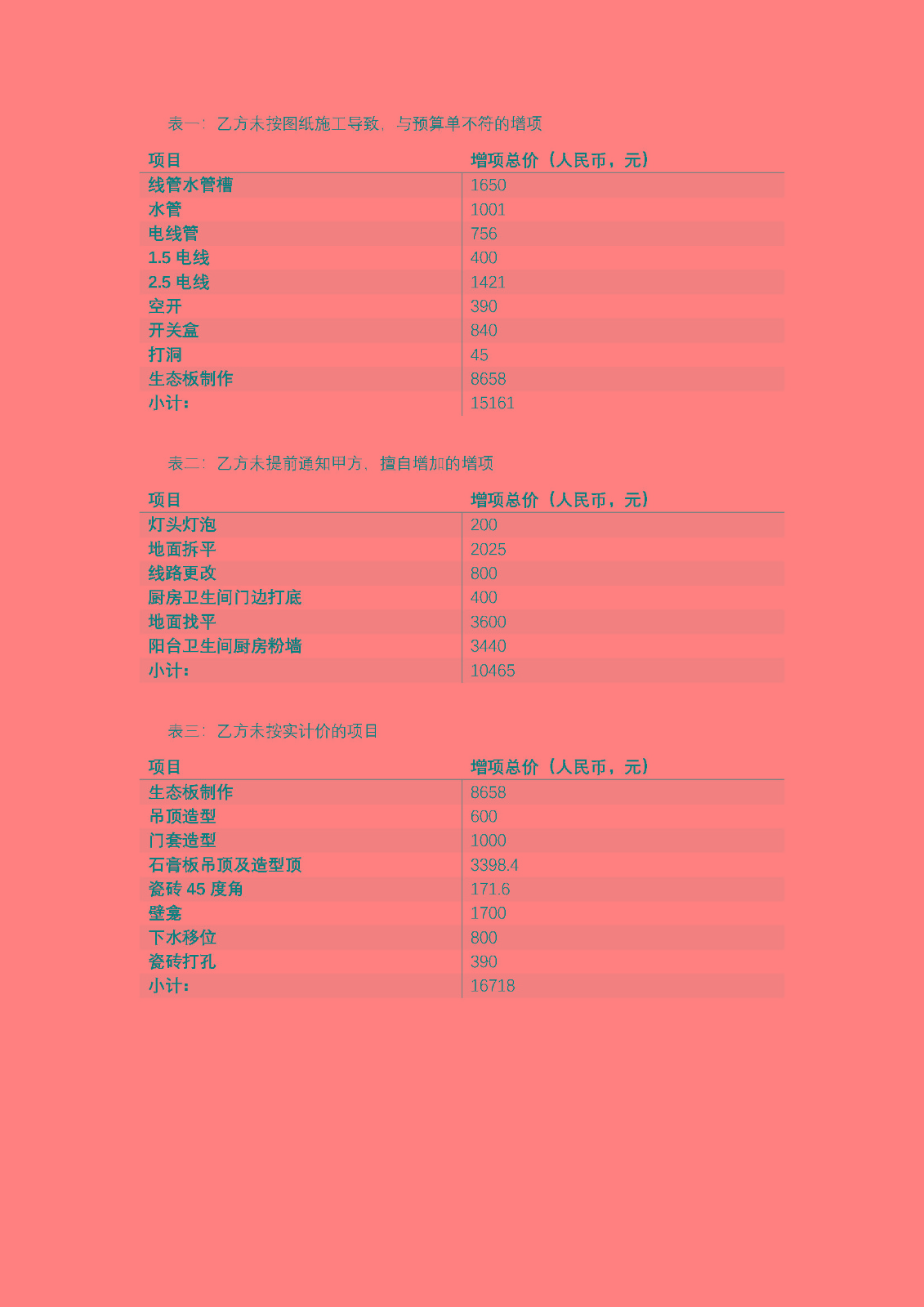 表一：乙方未按图纸施工导致，与预算单不符的增项

| 项目 | 增项总价（人民币，元） |
|---|---|
| 线管水管槽 | 1650 |
| 水管 | 1001 |
| 电线管 | 756 |
| 1.5 电线 | 400 |
| 2.5 电线 | 1421 |
| 空开 | 390 |
| 开关盒 | 840 |
| 打洞 | 45 |
| 生态板制作 | 8658 |
| 小计： | 15161 |

表二：乙方未提前通知甲方，擅自增加的增项

| 项目 | 增项总价（人民币，元） |
|---|---|
| 灯头灯泡 | 200 |
| 地面拆平 | 2025 |
| 线路更改 | 800 |
| 厨房卫生间门边打底 | 400 |
| 地面找平 | 3600 |
| 阳台卫生间厨房粉墙 | 3440 |
| 小计： | 10465 |

表三：乙方未按实计价的项目

| 项目 | 增项总价（人民币，元） |
|---|---|
| 生态板制作 | 8658 |
| 吊顶造型 | 600 |
| 门套造型 | 1000 |
| 石膏板吊顶及造型顶 | 3398.4 |
| 瓷砖 45 度角 | 171.6 |
| 壁龛 | 1700 |
| 下水移位 | 800 |
| 瓷砖打孔 | 390 |
| 小计： | 16718 |